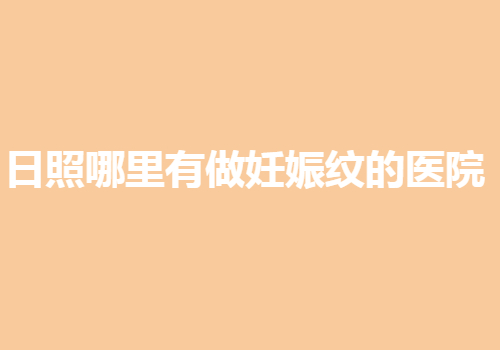 日照哪里有做妊娠纹的医院